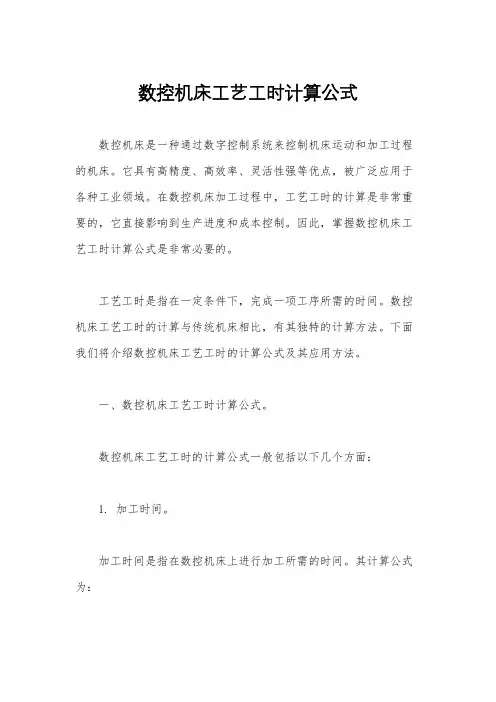 数控机床工艺工时计算公式

数控机床是一种通过数字控制系统来控制机床运动和加工过程的机床。它具有高精度、高效率、灵活性强等优点，被广泛应用于各种工业领域。在数控机床加工过程中，工艺工时的计算是非常重要的，它直接影响到生产进度和成本控制。因此，掌握数控机床工艺工时计算公式是非常必要的。

工艺工时是指在一定条件下，完成一项工序所需的时间。数控机床工艺工时的计算与传统机床相比，有其独特的计算方法。下面我们将介绍数控机床工艺工时的计算公式及其应用方法。

一、数控机床工艺工时计算公式。

数控机床工艺工时的计算公式一般包括以下几个方面：

1. 加工时间。

加工时间是指在数控机床上进行加工所需的时间。其计算公式为：